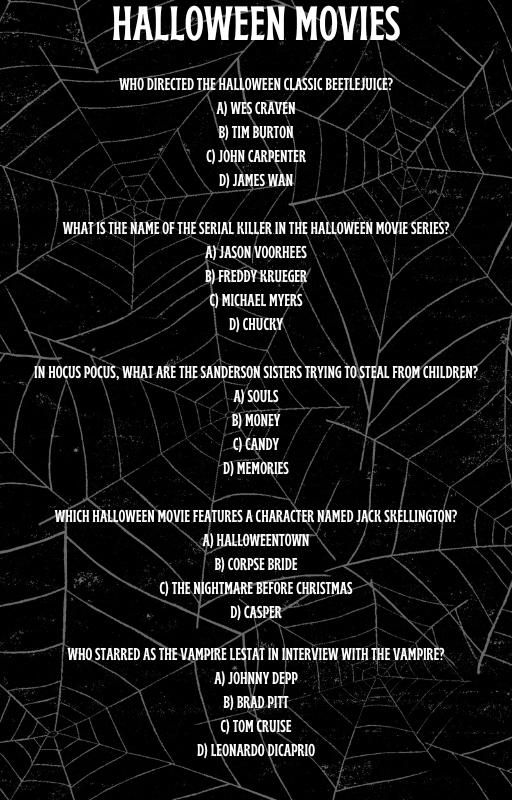 HALLOWEEN MOVIES

WHO DIRECTED THE HALLOWEEN CLASSIC BEETLEJUICE?
A) WES CRAVEN
B) TIM BURTON
C) JOHN CARPENTER
D) JAMES WAN

WHAT IS THE NAME OF THE SERIAL KILLER IN THE HALLOWEEN MOVIE SERIES?
A) JASON VOORHEES
B) FREDDY KRUEGER
C) MICHAEL MYERS
D) CHUCKY

IN HOCUS POCUS, WHAT ARE THE SANDERSON SISTERS TRYING TO STEAL FROM CHILDREN?
A) SOULS
B) MONEY
C) CANDY
D) MEMORIES

WHICH HALLOWEEN MOVIE FEATURES A CHARACTER NAMED JACK SKELLINGTON?
A) HALLOWEENTOWN
B) CORPSE BRIDE
C) THE NIGHTMARE BEFORE CHRISTMAS
D) CASPER

WHO STARRED AS THE VAMPIRE LESTAT IN INTERVIEW WITH THE VAMPIRE?
A) JOHNNY DEPP
B) BRAD PITT
C) TOM CRUISE
D) LEONARDO DICAPRIO